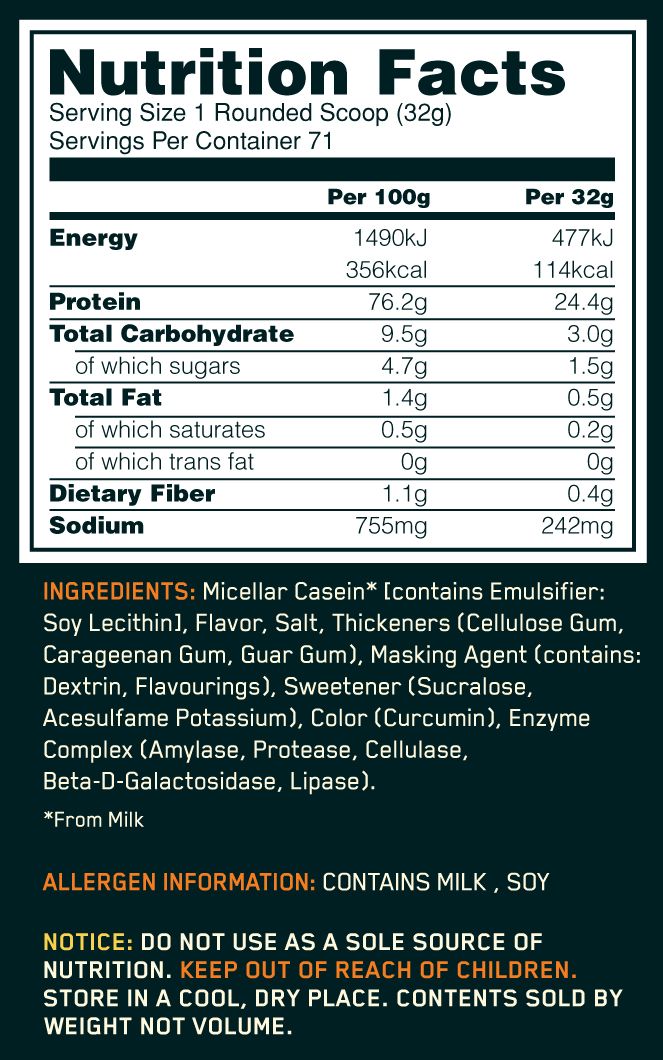 Nutrition Facts
Serving Size 1 Rounded Scoop (32g)
Servings Per Container 71

|  | Per 100g | Per 32g |
|---|---|---|
| Energy | 1490kJ | 477kJ |
|  | 356kcal | 114kcal |
| Protein | 76.2g | 24.4g |
| Total Carbohydrate | 9.5g | 3.0g |
| of which sugars | 4.7g | 1.5g |
| Total Fat | 1.4g | 0.5g |
| of which saturates | 0.5g | 0.2g |
| of which trans fat | 0g | 0g |
| Dietary Fiber | 1.1g | 0.4g |
| Sodium | 755mg | 242mg |

INGREDIENTS: Micellar Casein* [contains Emulsifier: Soy Lecithin], Flavor, Salt, Thickeners (Cellulose Gum, Carageenan Gum, Guar Gum), Masking Agent (contains: Dextrin, Flavourings), Sweetener (Sucralose, Acesulfame Potassium), Color (Curcumin), Enzyme Complex (Amylase, Protease, Cellulase, Beta-D-Galactosidase, Lipase).

*From Milk

ALLERGEN INFORMATION: CONTAINS MILK , SOY

NOTICE: DO NOT USE AS A SOLE SOURCE OF NUTRITION. KEEP OUT OF REACH OF CHILDREN. STORE IN A COOL, DRY PLACE. CONTENTS SOLD BY WEIGHT NOT VOLUME.